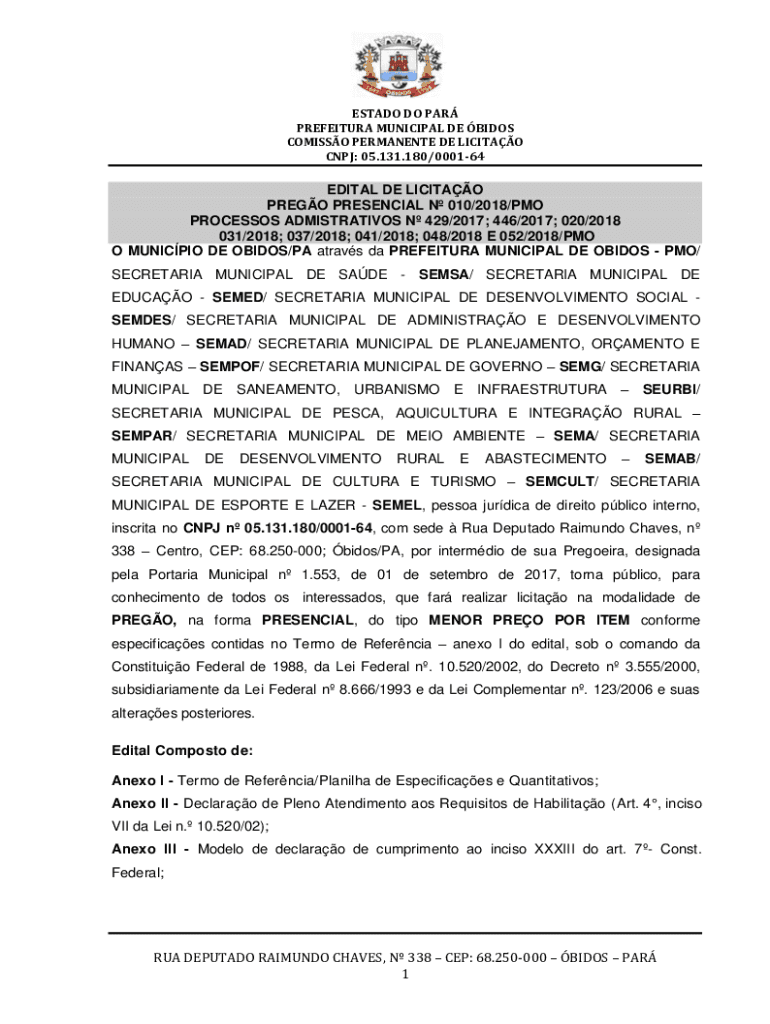 ESTADO DO PARÁ
PREFEITURA MUNICIPAL DE ÓBIDOS
COMISSÃO PERMANENTE DE LICITAÇÃO
CNPJ: 05.131.180/0001-64

EDITAL DE LICITAÇÃO
PREGÃO PRESENCIAL Nº 010/2018/PMO
PROCESSOS ADMISTRATIVOS Nº 429/2017; 446/2017; 020/2018
031/2018; 037/2018; 041/2018; 048/2018 E 052/2018/PMO

O MUNICÍPIO DE OBIDOS/PA através da PREFEITURA MUNICIPAL DE OBIDOS - PMO/ SECRETARIA MUNICIPAL DE SAÚDE - SEMSA/ SECRETARIA MUNICIPAL DE EDUCAÇÃO - SEMED/ SECRETARIA MUNICIPAL DE DESENVOLVIMENTO SOCIAL - SEMDES/ SECRETARIA MUNICIPAL DE ADMINISTRAÇÃO E DESENVOLVIMENTO HUMANO – SEMAD/ SECRETARIA MUNICIPAL DE PLANEJAMENTO, ORÇAMENTO E FINANÇAS – SEMPOF/ SECRETARIA MUNICIPAL DE GOVERNO – SEMG/ SECRETARIA MUNICIPAL DE SANEAMENTO, URBANISMO E INFRAESTRUTURA – SEURBI/ SECRETARIA MUNICIPAL DE PESCA, AQUICULTURA E INTEGRAÇÃO RURAL – SEMPAR/ SECRETARIA MUNICIPAL DE MEIO AMBIENTE – SEMA/ SECRETARIA MUNICIPAL DE DESENVOLVIMENTO RURAL E ABASTECIMENTO – SEMAB/ SECRETARIA MUNICIPAL DE CULTURA E TURISMO – SEMCULT/ SECRETARIA MUNICIPAL DE ESPORTE E LAZER - SEMEL, pessoa jurídica de direito público interno, inscrita no CNPJ nº 05.131.180/0001-64, com sede à Rua Deputado Raimundo Chaves, nº 338 – Centro, CEP: 68.250-000; Óbidos/PA, por intermédio de sua Pregoeira, designada pela Portaria Municipal nº 1.553, de 01 de setembro de 2017, torna público, para conhecimento de todos os interessados, que fará realizar licitação na modalidade de PREGÃO, na forma PRESENCIAL, do tipo MENOR PREÇO POR ITEM conforme especificações contidas no Termo de Referência – anexo I do edital, sob o comando da Constituição Federal de 1988, da Lei Federal nº. 10.520/2002, do Decreto nº 3.555/2000, subsidiariamente da Lei Federal nº 8.666/1993 e da Lei Complementar nº. 123/2006 e suas alterações posteriores.

Edital Composto de:

Anexo I - Termo de Referência/Planilha de Especificações e Quantitativos;
Anexo II - Declaração de Pleno Atendimento aos Requisitos de Habilitação (Art. 4°, inciso VII da Lei n.º 10.520/02);
Anexo III - Modelo de declaração de cumprimento ao inciso XXXIII do art. 7º- Const. Federal;

RUA DEPUTADO RAIMUNDO CHAVES, Nº 338 – CEP: 68.250-000 – ÓBIDOS – PARÁ
1